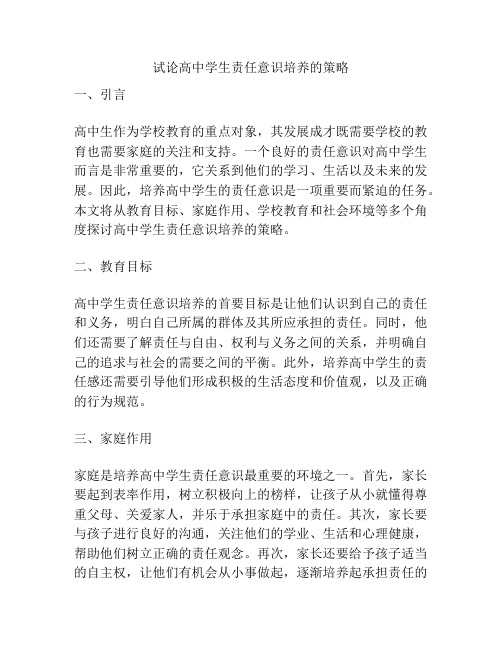 试论高中学生责任意识培养的策略

一、引言

高中生作为学校教育的重点对象，其发展成才既需要学校的教育也需要家庭的关注和支持。一个良好的责任意识对高中学生而言是非常重要的，它关系到他们的学习、生活以及未来的发展。因此，培养高中学生的责任意识是一项重要而紧迫的任务。本文将从教育目标、家庭作用、学校教育和社会环境等多个角度探讨高中学生责任意识培养的策略。

二、教育目标

高中学生责任意识培养的首要目标是让他们认识到自己的责任和义务，明白自己所属的群体及其所应承担的责任。同时，他们还需要了解责任与自由、权利与义务之间的关系，并明确自己的追求与社会的需要之间的平衡。此外，培养高中学生的责任感还需要引导他们形成积极的生活态度和价值观，以及正确的行为规范。

三、家庭作用

家庭是培养高中学生责任意识最重要的环境之一。首先，家长要起到表率作用，树立积极向上的榜样，让孩子从小就懂得尊重父母、关爱家人，并乐于承担家庭中的责任。其次，家长要与孩子进行良好的沟通，关注他们的学业、生活和心理健康，帮助他们树立正确的责任观念。再次，家长还要给予孩子适当的自主权，让他们有机会从小事做起，逐渐培养起承担责任的